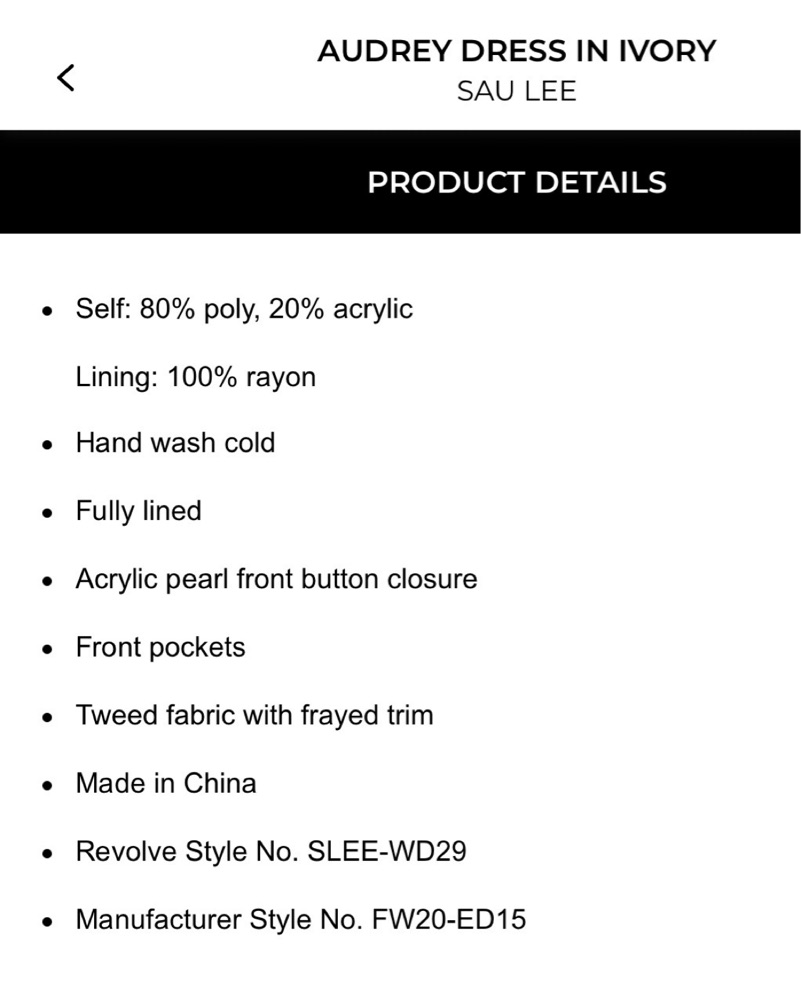 AUDREY DRESS IN IVORY
SAU LEE

PRODUCT DETAILS

- Self: 80% poly, 20% acrylic
Lining: 100% rayon
- Hand wash cold
- Fully lined
- Acrylic pearl front button closure
- Front pockets
- Tweed fabric with frayed trim
- Made in China
- Revolve Style No. SLEE-WD29
- Manufacturer Style No. FW20-ED15